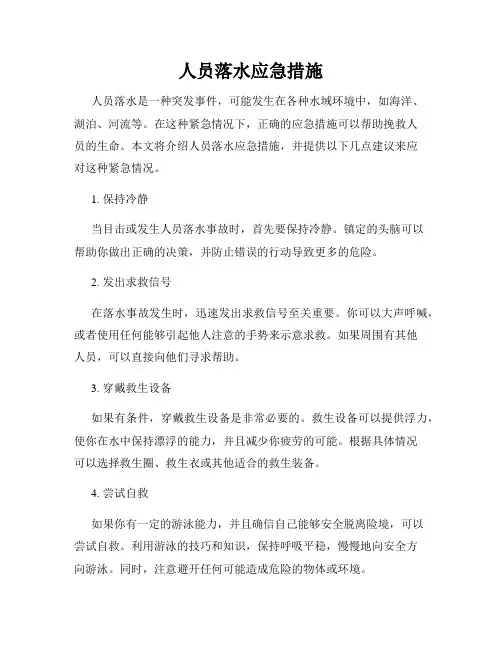 人员落水应急措施

人员落水是一种突发事件，可能发生在各种水域环境中，如海洋、湖泊、河流等。在这种紧急情况下，正确的应急措施可以帮助挽救人员的生命。本文将介绍人员落水应急措施，并提供以下几点建议来应对这种紧急情况。

1. 保持冷静

当目击或发生人员落水事故时，首先要保持冷静。镇定的头脑可以帮助你做出正确的决策，并防止错误的行动导致更多的危险。

2. 发出求救信号

在落水事故发生时，迅速发出求救信号至关重要。你可以大声呼喊，或者使用任何能够引起他人注意的手势来示意求救。如果周围有其他人员，可以直接向他们寻求帮助。

3. 穿戴救生设备

如果有条件，穿戴救生设备是非常必要的。救生设备可以提供浮力，使你在水中保持漂浮的能力，并且减少你疲劳的可能。根据具体情况可以选择救生圈、救生衣或其他适合的救生装备。

4. 尝试自救

如果你有一定的游泳能力，并且确信自己能够安全脱离险境，可以尝试自救。利用游泳的技巧和知识，保持呼吸平稳，慢慢地向安全方向游泳。同时，注意避开任何可能造成危险的物体或环境。